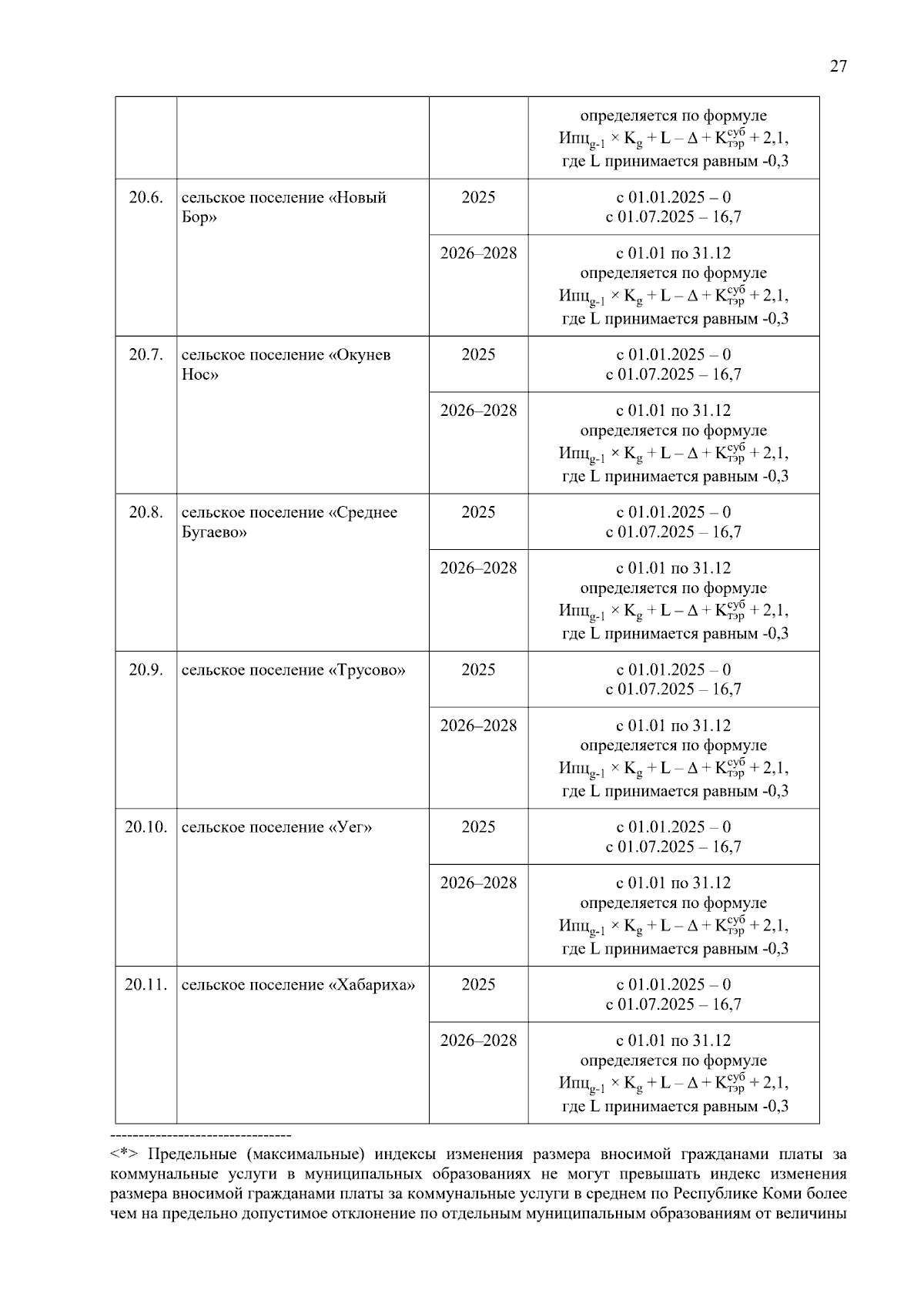 27

| | | | |
|---|---|---|---|
| | | | определяется по формуле $Ипц_{g-1} \times K_g + L - \Delta + K_{тэр}^{суб} + 2,1$, где L принимается равным -0,3 |
| 20.6. | сельское поселение «Новый Бор» | 2025 | с 01.01.2025 – 0 с 01.07.2025 – 16,7 |
| | | 2026–2028 | с 01.01 по 31.12 определяется по формуле $Ипц_{g-1} \times K_g + L - \Delta + K_{тэр}^{суб} + 2,1$, где L принимается равным -0,3 |
| 20.7. | сельское поселение «Окунев Нос» | 2025 | с 01.01.2025 – 0 с 01.07.2025 – 16,7 |
| | | 2026–2028 | с 01.01 по 31.12 определяется по формуле $Ипц_{g-1} \times K_g + L - \Delta + K_{тэр}^{суб} + 2,1$, где L принимается равным -0,3 |
| 20.8. | сельское поселение «Среднее Бугаево» | 2025 | с 01.01.2025 – 0 с 01.07.2025 – 16,7 |
| | | 2026–2028 | с 01.01 по 31.12 определяется по формуле $Ипц_{g-1} \times K_g + L - \Delta + K_{тэр}^{суб} + 2,1$, где L принимается равным -0,3 |
| 20.9. | сельское поселение «Трусово» | 2025 | с 01.01.2025 – 0 с 01.07.2025 – 16,7 |
| | | 2026–2028 | с 01.01 по 31.12 определяется по формуле $Ипц_{g-1} \times K_g + L - \Delta + K_{тэр}^{суб} + 2,1$, где L принимается равным -0,3 |
| 20.10. | сельское поселение «Уег» | 2025 | с 01.01.2025 – 0 с 01.07.2025 – 16,7 |
| | | 2026–2028 | с 01.01 по 31.12 определяется по формуле $Ипц_{g-1} \times K_g + L - \Delta + K_{тэр}^{суб} + 2,1$, где L принимается равным -0,3 |
| 20.11. | сельское поселение «Хабариха» | 2025 | с 01.01.2025 – 0 с 01.07.2025 – 16,7 |
| | | 2026–2028 | с 01.01 по 31.12 определяется по формуле $Ипц_{g-1} \times K_g + L - \Delta + K_{тэр}^{суб} + 2,1$, где L принимается равным -0,3 |

--------------------------------
<*> Предельные (максимальные) индексы изменения размера вносимой гражданами платы за коммунальные услуги в муниципальных образованиях не могут превышать индекс изменения размера вносимой гражданами платы за коммунальные услуги в среднем по Республике Коми более чем на предельно допустимое отклонение по отдельным муниципальным образованиям от величины